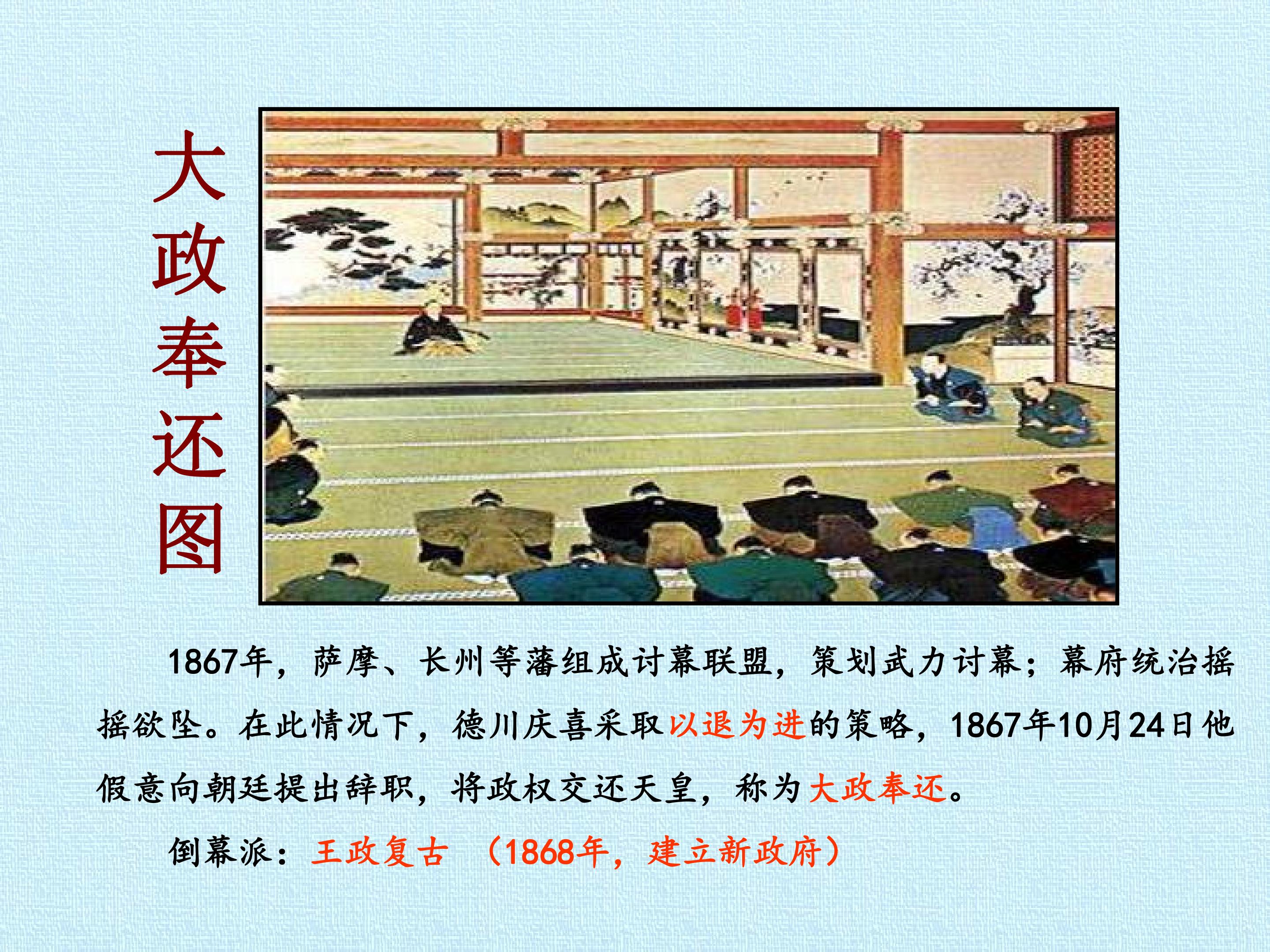 大政奉还图

1867年，萨摩、长州等藩组成讨幕联盟，策划武力讨幕；幕府统治摇摇欲坠。在此情况下，德川庆喜采取以退为进的策略，1867年10月24日他假意向朝廷提出辞职，将政权交还天皇，称为大政奉还。

倒幕派：王政复古 （1868年，建立新政府）